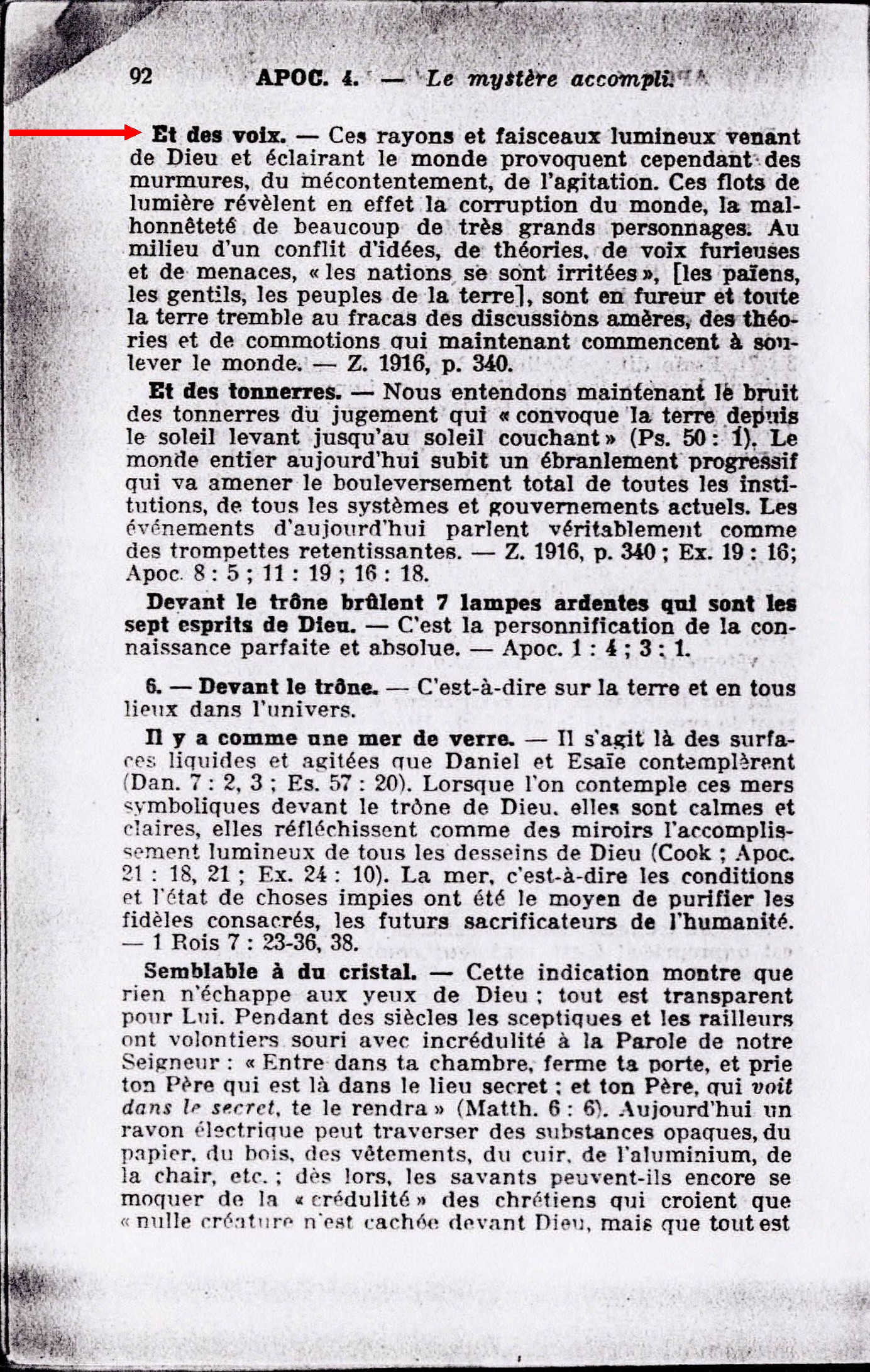 92 APOC. 4. — Le mystère accompli.

Et des voix. — Ces rayons et faisceaux lumineux venant de Dieu et éclairant le monde provoquent cependant des murmures, du mécontentement, de l'agitation. Ces flots de lumière révèlent en effet la corruption du monde, la malhonnêteté de beaucoup de très grands personnages. Au milieu d'un conflit d'idées, de théories, de voix furieuses et de menaces, « les nations se sont irritées », [les païens, les gentils, les peuples de la terre], sont en fureur et toute la terre tremble au fracas des discussions amères, des théories et de commotions qui maintenant commencent à soulever le monde. — Z. 1916, p. 340.

Et des tonnerres. — Nous entendons maintenant le bruit des tonnerres du jugement qui « convoque la terre depuis le soleil levant jusqu'au soleil couchant » (Ps. 50 : 1). Le monde entier aujourd'hui subit un ébranlement progressif qui va amener le bouleversement total de toutes les institutions, de tous les systèmes et gouvernements actuels. Les événements d'aujourd'hui parlent véritablement comme des trompettes retentissantes. — Z. 1916, p. 340 ; Ex. 19 : 16; Apoc. 8 : 5 ; 11 : 19 ; 16 : 18.

Devant le trône brûlent 7 lampes ardentes qui sont les sept esprits de Dieu. — C'est la personnification de la connaissance parfaite et absolue. — Apoc. 1 : 4 ; 3 : 1.

6. — Devant le trône. — C'est-à-dire sur la terre et en tous lieux dans l'univers.

Il y a comme une mer de verre. — Il s'agit là des surfaces liquides et agitées que Daniel et Esaïe contemplèrent (Dan. 7 : 2, 3 ; Es. 57 : 20). Lorsque l'on contemple ces mers symboliques devant le trône de Dieu, elles sont calmes et claires, elles réfléchissent comme des miroirs l'accomplissement lumineux de tous les desseins de Dieu (Cook ; Apoc. 21 : 18, 21 ; Ex. 24 : 10). La mer, c'est-à-dire les conditions et l'état de choses impies ont été le moyen de purifier les fidèles consacrés, les futurs sacrificateurs de l'humanité. — 1 Rois 7 : 23-36, 38.

Semblable à du cristal. — Cette indication montre que rien n'échappe aux yeux de Dieu ; tout est transparent pour Lui. Pendant des siècles les sceptiques et les railleurs ont volontiers souri avec incrédulité à la Parole de notre Seigneur : « Entre dans ta chambre, ferme ta porte, et prie ton Père qui est là dans le lieu secret ; et ton Père, qui voit dans le secret, te le rendra » (Matth. 6 : 6). Aujourd'hui un rayon électrique peut traverser des substances opaques, du papier, du bois, des vêtements, du cuir, de l'aluminium, de la chair, etc. ; dès lors, les savants peuvent-ils encore se moquer de la « crédulité » des chrétiens qui croient que « nulle créature n'est cachée devant Dieu, mais que tout est